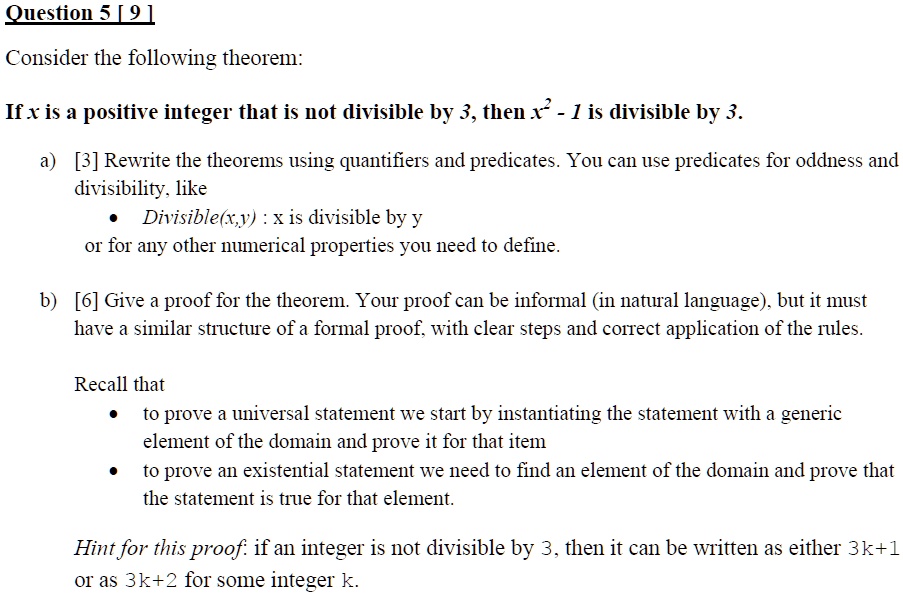 Question 5 [ 9 ]

Consider the following theorem:

If $x$ is a positive integer that is not divisible by $3$, then $x^2 - 1$ is divisible by $3$.

a) [3] Rewrite the theorems using quantifiers and predicates. You can use predicates for oddness and divisibility, like

• Divisible(x,y) : x is divisible by y

or for any other numerical properties you need to define.

b) [6] Give a proof for the theorem. Your proof can be informal (in natural language), but it must have a similar structure of a formal proof, with clear steps and correct application of the rules.

Recall that

• to prove a universal statement we start by instantiating the statement with a generic element of the domain and prove it for that item

• to prove an existential statement we need to find an element of the domain and prove that the statement is true for that element.

Hint for this proof: if an integer is not divisible by 3, then it can be written as either 3k+1 or as 3k+2 for some integer k.